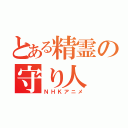 とある精霊の守り人

ＮＨＫアニメ